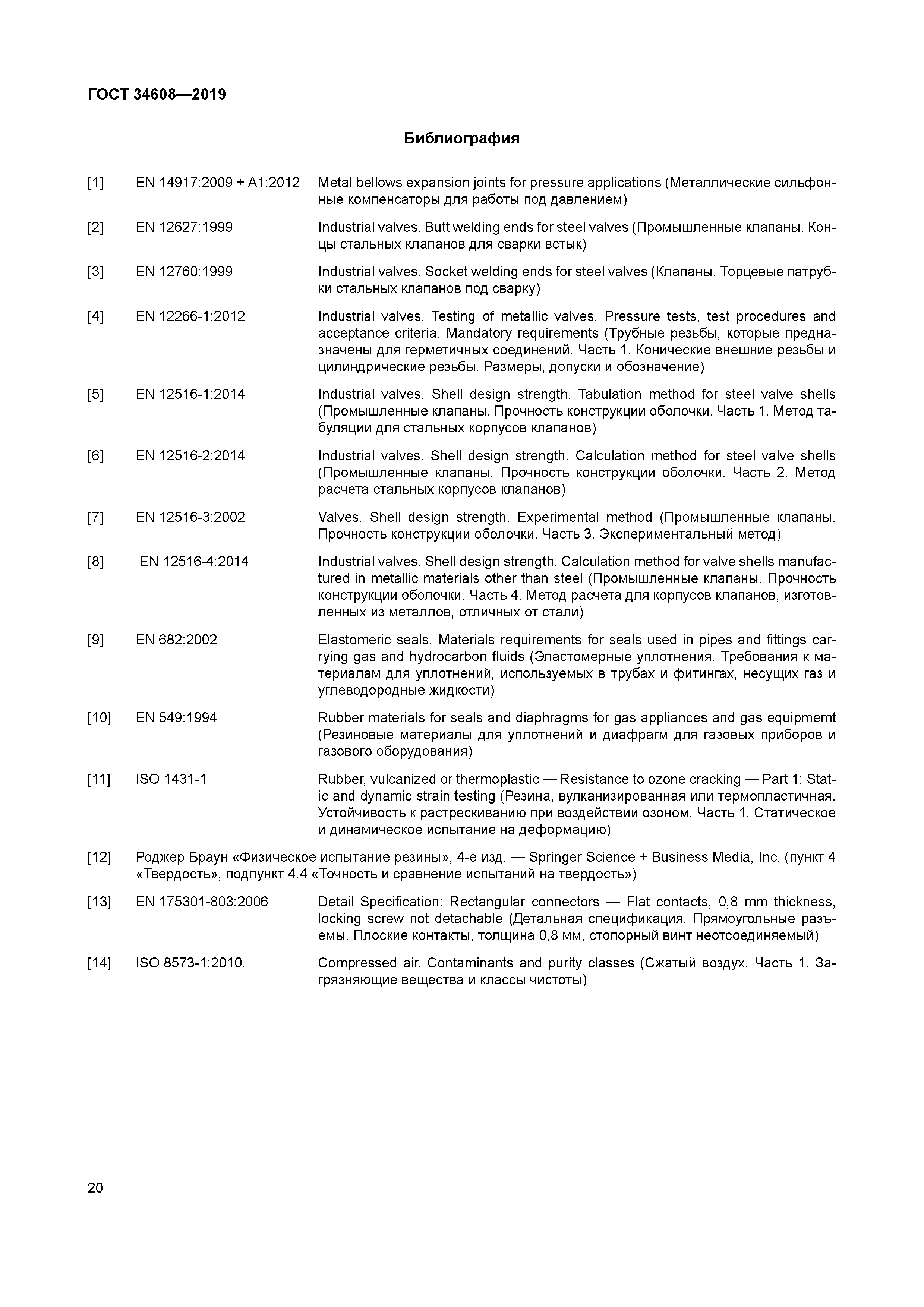 ГОСТ 34608—2019

Библиография

[1] EN 14917:2009 + A1:2012 Metal bellows expansion joints for pressure applications (Металлические сильфонные компенсаторы для работы под давлением)

[2] EN 12627:1999 Industrial valves. Butt welding ends for steel valves (Промышленные клапаны. Концы стальных клапанов для сварки встык)

[3] EN 12760:1999 Industrial valves. Socket welding ends for steel valves (Клапаны. Торцевые патрубки стальных клапанов под сварку)

[4] EN 12266-1:2012 Industrial valves. Testing of metallic valves. Pressure tests, test procedures and acceptance criteria. Mandatory requirements (Трубные резьбы, которые предназначены для герметичных соединений. Часть 1. Конические внешние резьбы и цилиндрические резьбы. Размеры, допуски и обозначение)

[5] EN 12516-1:2014 Industrial valves. Shell design strength. Tabulation method for steel valve shells (Промышленные клапаны. Прочность конструкции оболочки. Часть 1. Метод табуляции для стальных корпусов клапанов)

[6] EN 12516-2:2014 Industrial valves. Shell design strength. Calculation method for steel valve shells (Промышленные клапаны. Прочность конструкции оболочки. Часть 2. Метод расчета стальных корпусов клапанов)

[7] EN 12516-3:2002 Valves. Shell design strength. Experimental method (Промышленные клапаны. Прочность конструкции оболочки. Часть 3. Экспериментальный метод)

[8] EN 12516-4:2014 Industrial valves. Shell design strength. Calculation method for valve shells manufactured in metallic materials other than steel (Промышленные клапаны. Прочность конструкции оболочки. Часть 4. Метод расчета для корпусов клапанов, изготовленных из металлов, отличных от стали)

[9] EN 682:2002 Elastomeric seals. Materials requirements for seals used in pipes and fittings carrying gas and hydrocarbon fluids (Эластомерные уплотнения. Требования к материалам для уплотнений, используемых в трубах и фитингах, несущих газ и углеводородные жидкости)

[10] EN 549:1994 Rubber materials for seals and diaphragms for gas appliances and gas equipmemt (Резиновые материалы для уплотнений и диафрагм для газовых приборов и газового оборудования)

[11] ISO 1431-1 Rubber, vulcanized or thermoplastic — Resistance to ozone cracking — Part 1: Static and dynamic strain testing (Резина, вулканизированная или термопластичная. Устойчивость к растрескиванию при воздействии озоном. Часть 1. Статическое и динамическое испытание на деформацию)

[12] Роджер Браун «Физическое испытание резины», 4-е изд. — Springer Science + Business Media, Inc. (пункт 4 «Твердость», подпункт 4.4 «Точность и сравнение испытаний на твердость»)

[13] EN 175301-803:2006 Detail Specification: Rectangular connectors — Flat contacts, 0,8 mm thickness, locking screw not detachable (Детальная спецификация. Прямоугольные разъемы. Плоские контакты, толщина 0,8 мм, стопорный винт неотсоединяемый)

[14] ISO 8573-1:2010. Compressed air. Contaminants and purity classes (Сжатый воздух. Часть 1. Загрязняющие вещества и классы чистоты)

20